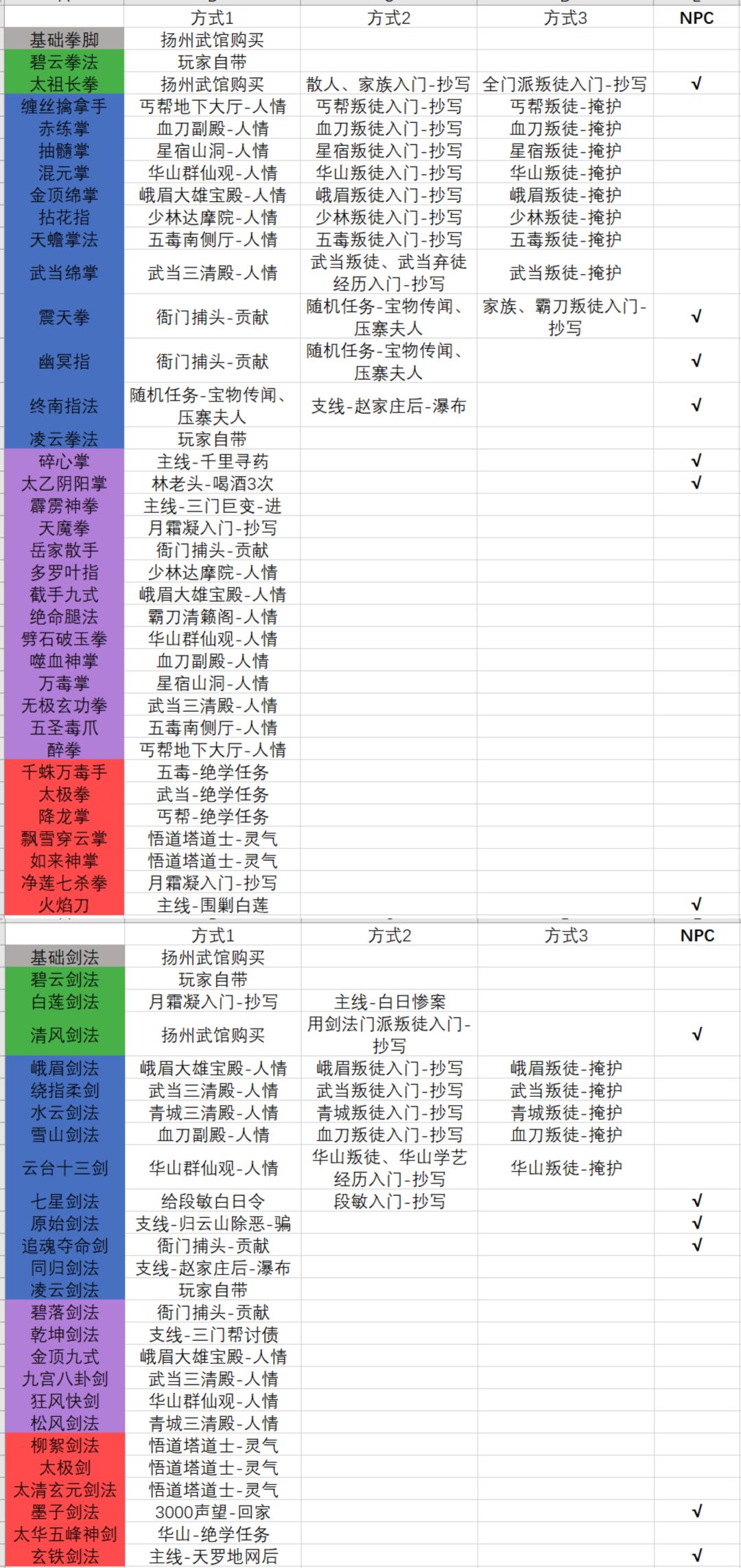 | | 方式1 | 方式2 | 方式3 | NPC |
|---|---|---|---|---|
| 基础拳脚 | 扬州武馆购买 | | | |
| 碧云拳法 | 玩家自带 | | | |
| 太祖长拳 | 扬州武馆购买 | 散人、家族入门-抄写 | 全门派叛徒入门-抄写 | √ |
| 缠丝擒拿手 | 丐帮地下大厅-人情 | 丐帮叛徒入门-抄写 | 丐帮叛徒-掩护 | |
| 赤练掌 | 血刀副殿-人情 | 血刀叛徒入门-抄写 | 血刀叛徒-掩护 | |
| 抽髓掌 | 星宿山洞-人情 | 星宿叛徒入门-抄写 | 星宿叛徒-掩护 | |
| 混元掌 | 华山群仙观-人情 | 华山叛徒入门-抄写 | 华山叛徒-掩护 | |
| 金顶绵掌 | 峨眉大雄宝殿-人情 | 峨眉叛徒入门-抄写 | 峨眉叛徒-掩护 | |
| 拈花指 | 少林达摩院-人情 | 少林叛徒入门-抄写 | 少林叛徒-掩护 | |
| 天蟾掌法 | 五毒南侧厅-人情 | 五毒叛徒入门-抄写 | 五毒叛徒-掩护 | |
| 武当绵掌 | 武当三清殿-人情 | 武当叛徒、武当弃徒经历入门-抄写 | 武当叛徒-掩护 | |
| 震天拳 | 衙门捕头-贡献 | 随机任务-宝物传闻、压寨夫人 | 家族、霸刀叛徒入门-抄写 | √ |
| 幽冥指 | 衙门捕头-贡献 | 随机任务-宝物传闻、压寨夫人 | | √ |
| 终南指法 | 随机任务-宝物传闻、压寨夫人 | 支线-赵家庄后-瀑布 | | √ |
| 凌云拳法 | 玩家自带 | | | |
| 碎心掌 | 主线-千里寻药 | | | √ |
| 太乙阴阳掌 | 林老头-喝酒3次 | | | √ |
| 霹雳神拳 | 主线-三门巨变-进 | | | |
| 天魔拳 | 月霜凝入门-抄写 | | | |
| 岳家散手 | 衙门捕头-贡献 | | | |
| 多罗叶指 | 少林达摩院-人情 | | | |
| 截手九式 | 峨眉大雄宝殿-人情 | | | |
| 绝命腿法 | 霸刀清籁阁-人情 | | | |
| 劈石破玉拳 | 华山群仙观-人情 | | | |
| 噬血神掌 | 血刀副殿-人情 | | | |
| 万毒掌 | 星宿山洞-人情 | | | |
| 无极玄功拳 | 武当三清殿-人情 | | | |
| 五圣毒爪 | 五毒南侧厅-人情 | | | |
| 醉拳 | 丐帮地下大厅-人情 | | | |
| 千蛛万毒手 | 五毒-绝学任务 | | | |
| 太极拳 | 武当-绝学任务 | | | |
| 降龙掌 | 丐帮-绝学任务 | | | |
| 飘雪穿云掌 | 悟道塔道士-灵气 | | | |
| 如来神掌 | 悟道塔道士-灵气 | | | |
| 净莲七杀拳 | 月霜凝入门-抄写 | | | |
| 火焰刀 | 主线-围剿白莲 | | | √ |

| | 方式1 | 方式2 | 方式3 | NPC |
|---|---|---|---|---|
| 基础剑法 | 扬州武馆购买 | | | |
| 碧云剑法 | 玩家自带 | | | |
| 白莲剑法 | 月霜凝入门-抄写 | 主线-白日惨案 | | |
| 清风剑法 | 扬州武馆购买 | 用剑法门派叛徒入门-抄写 | | √ |
| 峨眉剑法 | 峨眉大雄宝殿-人情 | 峨眉叛徒入门-抄写 | 峨眉叛徒-掩护 | |
| 绕指柔剑 | 武当三清殿-人情 | 武当叛徒入门-抄写 | 武当叛徒-掩护 | |
| 水云剑法 | 青城三清殿-人情 | 青城叛徒入门-抄写 | 青城叛徒-掩护 | |
| 雪山剑法 | 血刀副殿-人情 | 血刀叛徒入门-抄写 | 血刀叛徒-掩护 | |
| 云台十三剑 | 华山群仙观-人情 | 华山叛徒、华山学艺经历入门-抄写 | 华山叛徒-掩护 | |
| 七星剑法 | 给段敏白日令 | 段敏入门-抄写 | | √ |
| 原始剑法 | 支线-归云山除恶-骗 | | | √ |
| 追魂夺命剑 | 衙门捕头-贡献 | | | √ |
| 同归剑法 | 支线-赵家庄后-瀑布 | | | |
| 凌云剑法 | 玩家自带 | | | |
| 碧落剑法 | 衙门捕头-贡献 | | | |
| 乾坤剑法 | 支线-三门帮讨债 | | | |
| 金顶九式 | 峨眉大雄宝殿-人情 | | | |
| 九宫八卦剑 | 武当三清殿-人情 | | | |
| 狂风快剑 | 华山群仙观-人情 | | | |
| 松风剑法 | 青城三清殿-人情 | | | |
| 柳絮剑法 | 悟道塔道士-灵气 | | | |
| 太极剑 | 悟道塔道士-灵气 | | | |
| 太清玄元剑法 | 悟道塔道士-灵气 | | | |
| 墨子剑法 | 3000声望-回家 | | | √ |
| 太华五峰神剑 | 华山-绝学任务 | | | |
| 玄铁剑法 | 主线-天罗地网后 | | | √ |